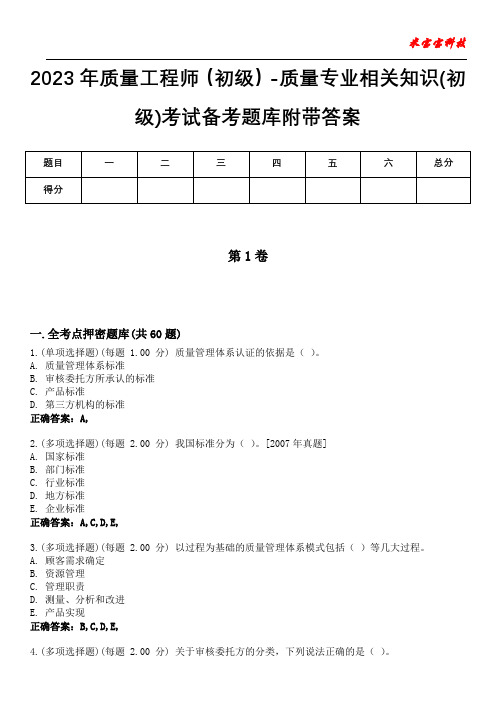 米宝宝科技

2023年质量工程师（初级）-质量专业相关知识(初级)考试备考题库附带答案

| 题目 | 一 | 二 | 三 | 四 | 五 | 六 | 总分 |
|---|---|---|---|---|---|---|---|
| 得分 | | | | | | | |

第1卷

一.全考点押密题库(共60题)

1.(单项选择题)(每题 1.00 分) 质量管理体系认证的依据是（ ）。
A. 质量管理体系标准
B. 审核委托方所承认的标准
C. 产品标准
D. 第三方机构的标准
正确答案：A,

2.(多项选择题)(每题 2.00 分) 我国标准分为（ ）。[2007年真题]
A. 国家标准
B. 部门标准
C. 行业标准
D. 地方标准
E. 企业标准
正确答案：A,C,D,E,

3.(多项选择题)(每题 2.00 分) 以过程为基础的质量管理体系模式包括（ ）等几大过程。
A. 顾客需求确定
B. 资源管理
C. 管理职责
D. 测量、分析和改进
E. 产品实现
正确答案：B,C,D,E,

4.(多项选择题)(每题 2.00 分) 关于审核委托方的分类，下列说法正确的是（ ）。